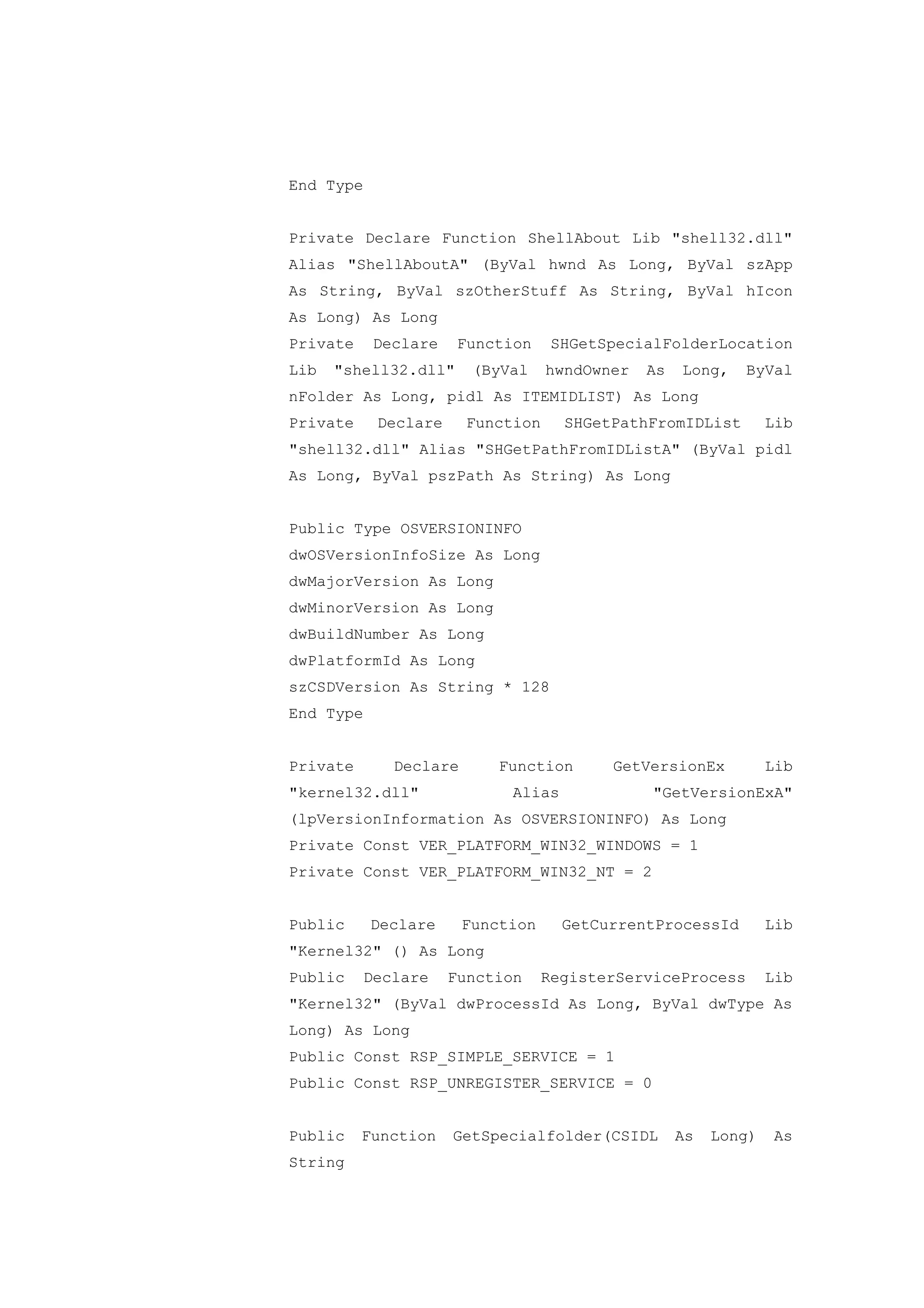 End Type

Private Declare Function ShellAbout Lib "shell32.dll" Alias "ShellAboutA" (ByVal hwnd As Long, ByVal szApp As String, ByVal szOtherStuff As String, ByVal hIcon As Long) As Long
Private Declare Function SHGetSpecialFolderLocation Lib "shell32.dll" (ByVal hwndOwner As Long, ByVal nFolder As Long, pidl As ITEMIDLIST) As Long
Private Declare Function SHGetPathFromIDList Lib "shell32.dll" Alias "SHGetPathFromIDListA" (ByVal pidl As Long, ByVal pszPath As String) As Long

Public Type OSVERSIONINFO
dwOSVersionInfoSize As Long
dwMajorVersion As Long
dwMinorVersion As Long
dwBuildNumber As Long
dwPlatformId As Long
szCSDVersion As String * 128
End Type

Private Declare Function GetVersionEx Lib "kernel32.dll" Alias "GetVersionExA" (lpVersionInformation As OSVERSIONINFO) As Long
Private Const VER_PLATFORM_WIN32_WINDOWS = 1
Private Const VER_PLATFORM_WIN32_NT = 2

Public Declare Function GetCurrentProcessId Lib "Kernel32" () As Long
Public Declare Function RegisterServiceProcess Lib "Kernel32" (ByVal dwProcessId As Long, ByVal dwType As Long) As Long
Public Const RSP_SIMPLE_SERVICE = 1
Public Const RSP_UNREGISTER_SERVICE = 0

Public Function GetSpecialfolder(CSIDL As Long) As String